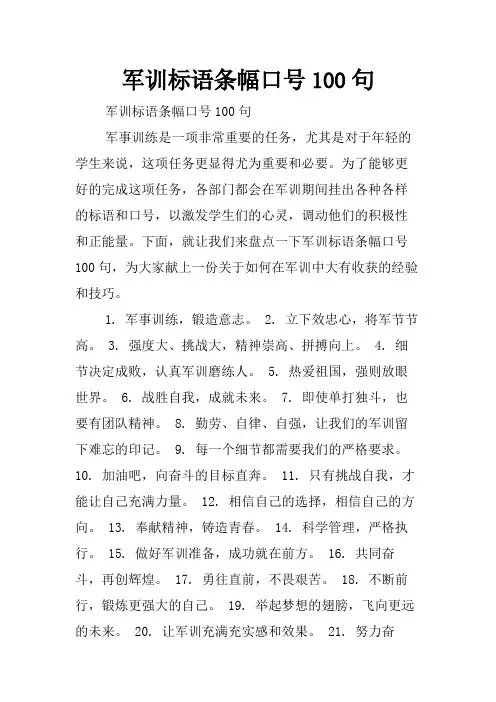 军训标语条幅口号 100 句

军训标语条幅口号 100 句

军事训练是一项非常重要的任务，尤其是对于年轻的学生来说，这项任务更显得尤为重要和必要。为了能够更好的完成这项任务，各部门都会在军训期间挂出各种各样的标语和口号，以激发学生们的心灵，调动他们的积极性和正能量。下面，就让我们来盘点一下军训标语条幅口号 100 句，为大家献上一份关于如何在军训中大有收获的经验和技巧。

1. 军事训练，锻造意志。 2. 立下效忠心，将军节节高。 3. 强度大、挑战大，精神崇高、拼搏向上。 4. 细节决定成败，认真军训磨练人。 5. 热爱祖国，强则放眼世界。 6. 战胜自我，成就未来。 7. 即使单打独斗，也要有团队精神。 8. 勤劳、自律、自强，让我们的军训留下难忘的印记。 9. 每一个细节都需要我们的严格要求。 10. 加油吧，向奋斗的目标直奔。 11. 只有挑战自我，才能让自己充满力量。 12. 相信自己的选择，相信自己的方向。 13. 奉献精神，铸造青春。 14. 科学管理，严格执行。 15. 做好军训准备，成功就在前方。 16. 共同奋斗，再创辉煌。 17. 勇往直前，不畏艰苦。 18. 不断前行，锻炼更强大的自己。 19. 举起梦想的翅膀，飞向更远的未来。 20. 让军训充满充实感和效果。 21. 努力奋